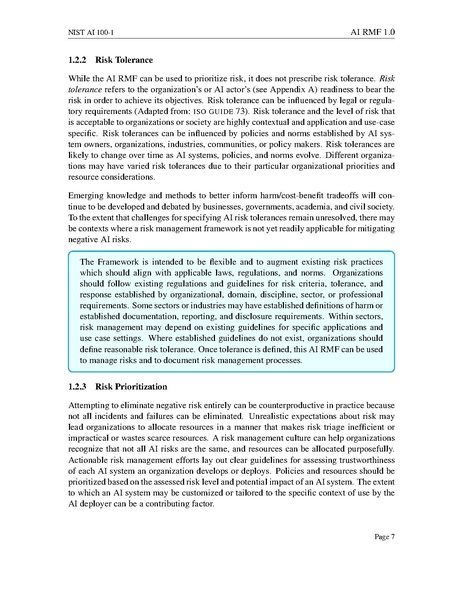 NIST AI 100-1

AI RMF 1.0

1.2.2 Risk Tolerance

While the AI RMF can be used to prioritize risk, it does not prescribe risk tolerance. Risk tolerance refers to the organization's or AI actor's (see Appendix A) readiness to bear the risk in order to achieve its objectives. Risk tolerance can be influenced by legal or regulatory requirements (Adapted from: ISO GUIDE 73). Risk tolerance and the level of risk that is acceptable to organizations or society are highly contextual and application and use-case specific. Risk tolerances can be influenced by policies and norms established by AI system owners, organizations, industries, communities, or policy makers. Risk tolerances are likely to change over time as AI systems, policies, and norms evolve. Different organizations may have varied risk tolerances due to their particular organizational priorities and resource considerations.

Emerging knowledge and methods to better inform harm/cost-benefit tradeoffs will continue to be developed and debated by businesses, governments, academia, and civil society. To the extent that challenges for specifying AI risk tolerances remain unresolved, there may be contexts where a risk management framework is not yet readily applicable for mitigating negative AI risks.

The Framework is intended to be flexible and to augment existing risk practices which should align with applicable laws, regulations, and norms. Organizations should follow existing regulations and guidelines for risk criteria, tolerance, and response established by organizational, domain, discipline, sector, or professional requirements. Some sectors or industries may have established definitions of harm or established documentation, reporting, and disclosure requirements. Within sectors, risk management may depend on existing guidelines for specific applications and use case settings. Where established guidelines do not exist, organizations should define reasonable risk tolerance. Once tolerance is defined, this AI RMF can be used to manage risks and to document risk management processes.

1.2.3 Risk Prioritization

Attempting to eliminate negative risk entirely can be counterproductive in practice because not all incidents and failures can be eliminated. Unrealistic expectations about risk may lead organizations to allocate resources in a manner that makes risk triage inefficient or impractical or wastes scarce resources. A risk management culture can help organizations recognize that not all AI risks are the same, and resources can be allocated purposefully. Actionable risk management efforts lay out clear guidelines for assessing trustworthiness of each AI system an organization develops or deploys. Policies and resources should be prioritized based on the assessed risk level and potential impact of an AI system. The extent to which an AI system may be customized or tailored to the specific context of use by the AI deployer can be a contributing factor.

Page 7